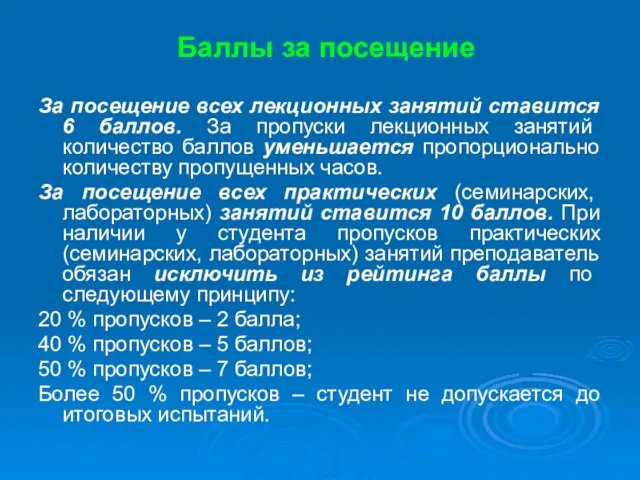 Баллы за посещение

За посещение всех лекционных занятий ставится 6 баллов. За пропуски лекционных занятий количество баллов уменьшается пропорционально количеству пропущенных часов.

За посещение всех практических (семинарских, лабораторных) занятий ставится 10 баллов. При наличии у студента пропусков практических (семинарских, лабораторных) занятий преподаватель обязан исключить из рейтинга баллы по следующему принципу:

20 % пропусков – 2 балла;

40 % пропусков – 5 баллов;

50 % пропусков – 7 баллов;

Более 50 % пропусков – студент не допускается до итоговых испытаний.